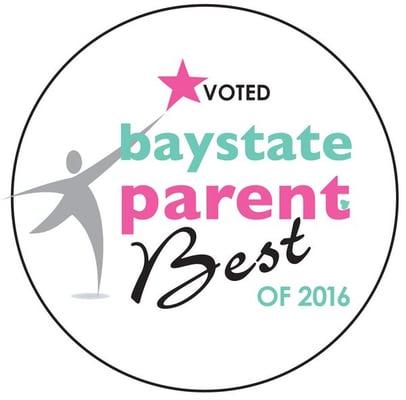 VOTED
baystate
parent
Best
OF 2016